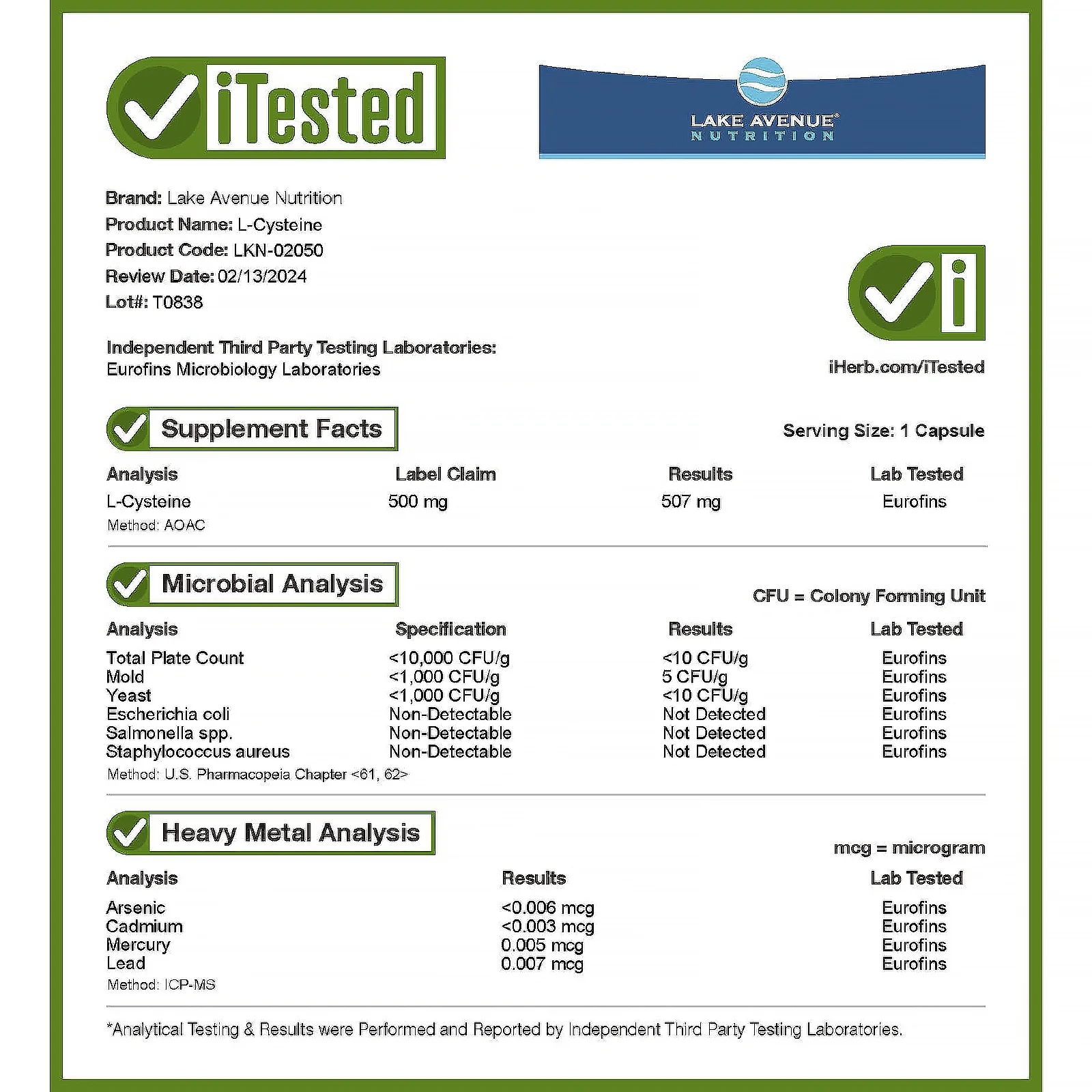 iTested

LAKE AVENUE® NUTRITION

Brand: Lake Avenue Nutrition
Product Name: L-Cysteine
Product Code: LKN-02050
Review Date: 02/13/2024
Lot#: T0838

Independent Third Party Testing Laboratories:
Eurofins Microbiology Laboratories

iHerb.com/iTested

Supplement Facts

Serving Size: 1 Capsule

| Analysis | Label Claim | Results | Lab Tested |
|---|---|---|---|
| L-Cysteine | 500 mg | 507 mg | Eurofins |

Method: AOAC

Microbial Analysis

CFU = Colony Forming Unit

| Analysis | Specification | Results | Lab Tested |
|---|---|---|---|
| Total Plate Count | <10,000 CFU/g | <10 CFU/g | Eurofins |
| Mold | <1,000 CFU/g | 5 CFU/g | Eurofins |
| Yeast | <1,000 CFU/g | <10 CFU/g | Eurofins |
| Escherichia coli | Non-Detectable | Not Detected | Eurofins |
| Salmonella spp. | Non-Detectable | Not Detected | Eurofins |
| Staphylococcus aureus | Non-Detectable | Not Detected | Eurofins |

Method: U.S. Pharmacopeia Chapter <61, 62>

Heavy Metal Analysis

mcg = microgram

| Analysis | Results | Lab Tested |
|---|---|---|
| Arsenic | <0.006 mcg | Eurofins |
| Cadmium | <0.003 mcg | Eurofins |
| Mercury | 0.005 mcg | Eurofins |
| Lead | 0.007 mcg | Eurofins |

Method: ICP-MS

*Analytical Testing & Results were Performed and Reported by Independent Third Party Testing Laboratories.